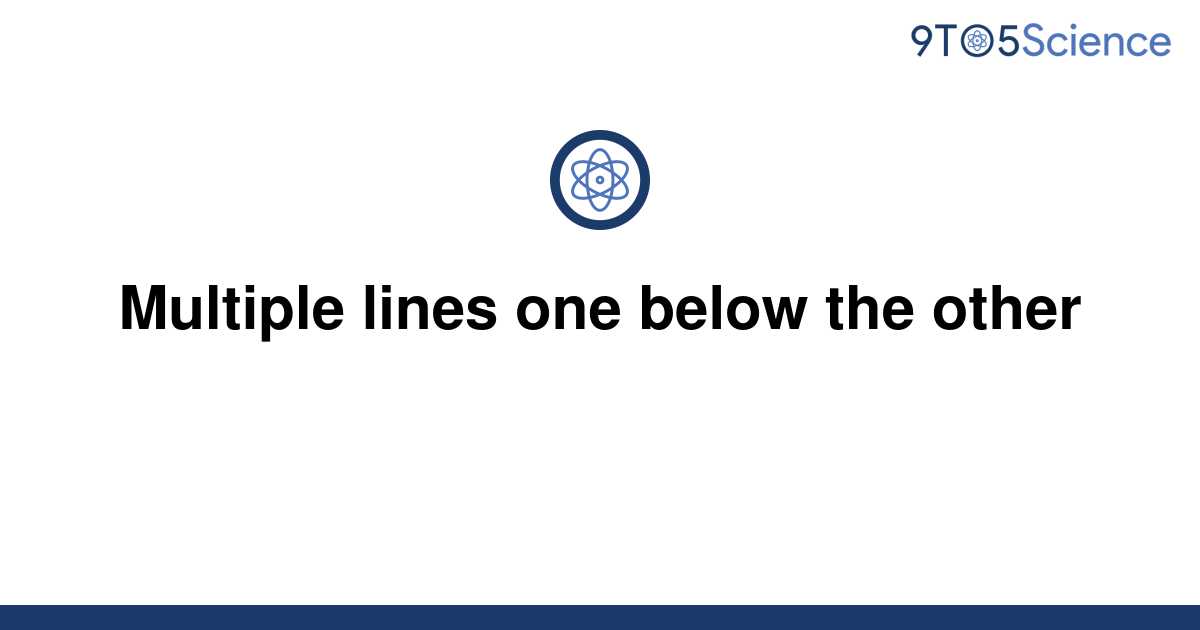 9TO5Science

Multiple lines one below the other